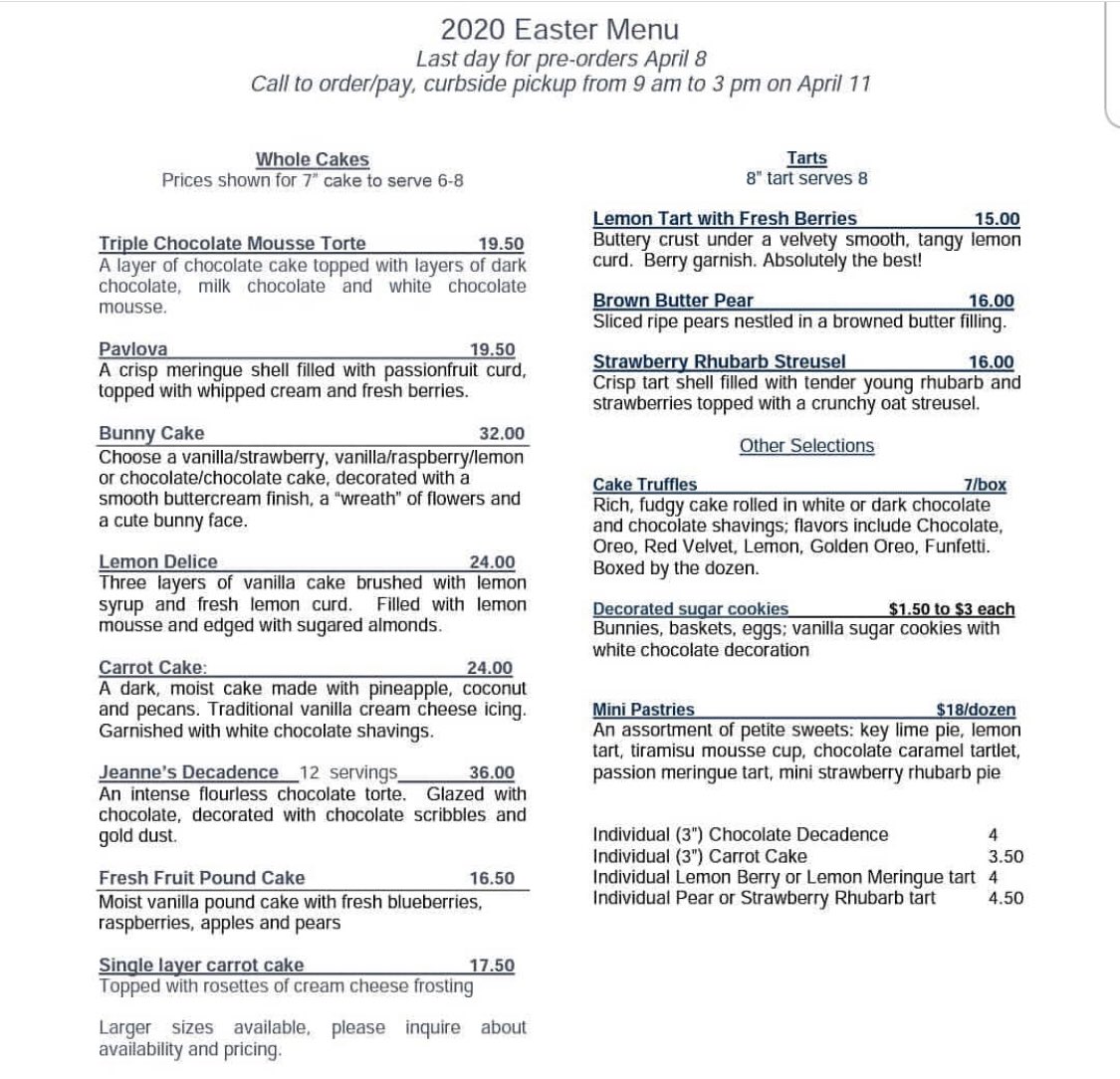 2020 Easter Menu
Last day for pre-orders April 8
Call to order/pay, curbside pickup from 9 am to 3 pm on April 11

Whole Cakes
Prices shown for 7" cake to serve 6-8

Triple Chocolate Mousse Torte 19.50
A layer of chocolate cake topped with layers of dark chocolate, milk chocolate and white chocolate mousse.

Pavlova 19.50
A crisp meringue shell filled with passionfruit curd, topped with whipped cream and fresh berries.

Bunny Cake 32.00
Choose a vanilla/strawberry, vanilla/raspberry/lemon or chocolate/chocolate cake, decorated with a smooth buttercream finish, a "wreath" of flowers and a cute bunny face.

Lemon Delice 24.00
Three layers of vanilla cake brushed with lemon syrup and fresh lemon curd. Filled with lemon mousse and edged with sugared almonds.

Carrot Cake: 24.00
A dark, moist cake made with pineapple, coconut and pecans. Traditional vanilla cream cheese icing. Garnished with white chocolate shavings.

Jeanne's Decadence 12 servings 36.00
An intense flourless chocolate torte. Glazed with chocolate, decorated with chocolate scribbles and gold dust.

Fresh Fruit Pound Cake 16.50
Moist vanilla pound cake with fresh blueberries, raspberries, apples and pears

Single layer carrot cake 17.50
Topped with rosettes of cream cheese frosting

Larger sizes available, please inquire about availability and pricing.

Tarts
8" tart serves 8

Lemon Tart with Fresh Berries 15.00
Buttery crust under a velvety smooth, tangy lemon curd. Berry garnish. Absolutely the best!

Brown Butter Pear 16.00
Sliced ripe pears nestled in a browned butter filling.

Strawberry Rhubarb Streusel 16.00
Crisp tart shell filled with tender young rhubarb and strawberries topped with a crunchy oat streusel.

Other Selections

Cake Truffles 7/box
Rich, fudgy cake rolled in white or dark chocolate and chocolate shavings; flavors include Chocolate, Oreo, Red Velvet, Lemon, Golden Oreo, Funfetti. Boxed by the dozen.

Decorated sugar cookies $1.50 to $3 each
Bunnies, baskets, eggs; vanilla sugar cookies with white chocolate decoration

Mini Pastries $18/dozen
An assortment of petite sweets: key lime pie, lemon tart, tiramisu mousse cup, chocolate caramel tartlet, passion meringue tart, mini strawberry rhubarb pie

Individual (3") Chocolate Decadence 4
Individual (3") Carrot Cake 3.50
Individual Lemon Berry or Lemon Meringue tart 4
Individual Pear or Strawberry Rhubarb tart 4.50